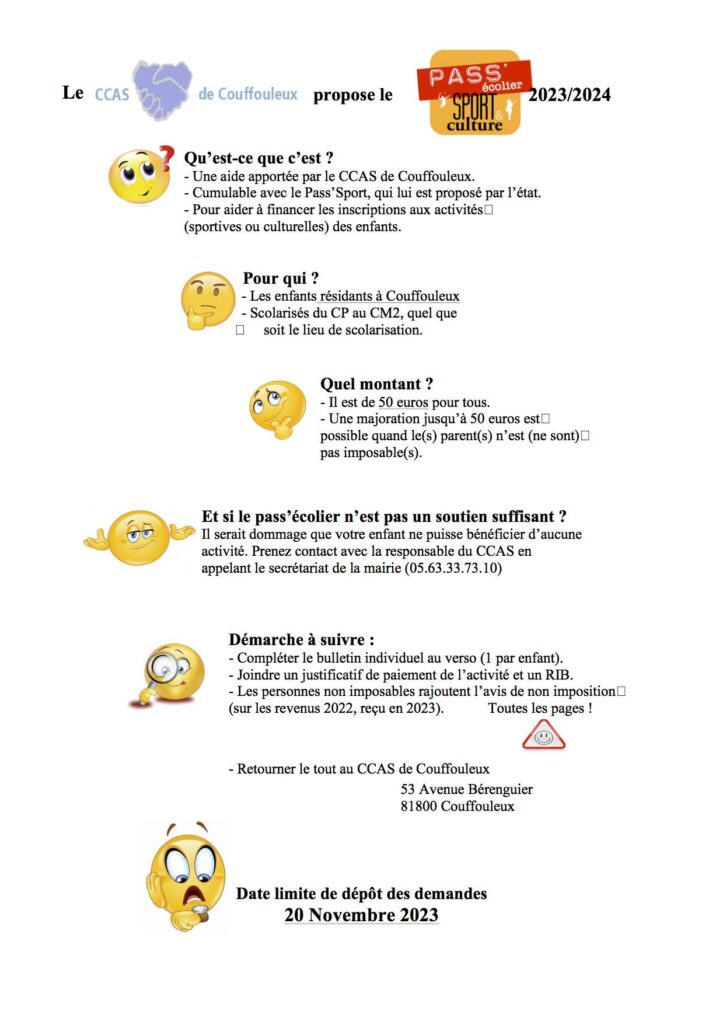 Le CCAS de Couffouleux propose le PASS' écolier SPORT & culture 2023/2024

Qu'est-ce que c'est ?
- Une aide apportée par le CCAS de Couffouleux.
- Cumulable avec le Pass'Sport, qui lui est proposé par l'état.
- Pour aider à financer les inscriptions aux activités (sportives ou culturelles) des enfants.

Pour qui ?
- Les enfants résidants à Couffouleux
- Scolarisés du CP au CM2, quel que soit le lieu de scolarisation.

Quel montant ?
- Il est de 50 euros pour tous.
- Une majoration jusqu'à 50 euros est possible quand le(s) parent(s) n'est (ne sont) pas imposable(s).

Et si le pass'écolier n'est pas un soutien suffisant ?
Il serait dommage que votre enfant ne puisse bénéficier d'aucune activité. Prenez contact avec la responsable du CCAS en appelant le secrétariat de la mairie (05.63.33.73.10)

Démarche à suivre :
- Compléter le bulletin individuel au verso (1 par enfant).
- Joindre un justificatif de paiement de l'activité et un RIB.
- Les personnes non imposables rajoutent l'avis de non imposition (sur les revenus 2022, reçu en 2023). Toutes les pages !

- Retourner le tout au CCAS de Couffouleux
53 Avenue Bérenguier
81800 Couffouleux

Date limite de dépôt des demandes
20 Novembre 2023